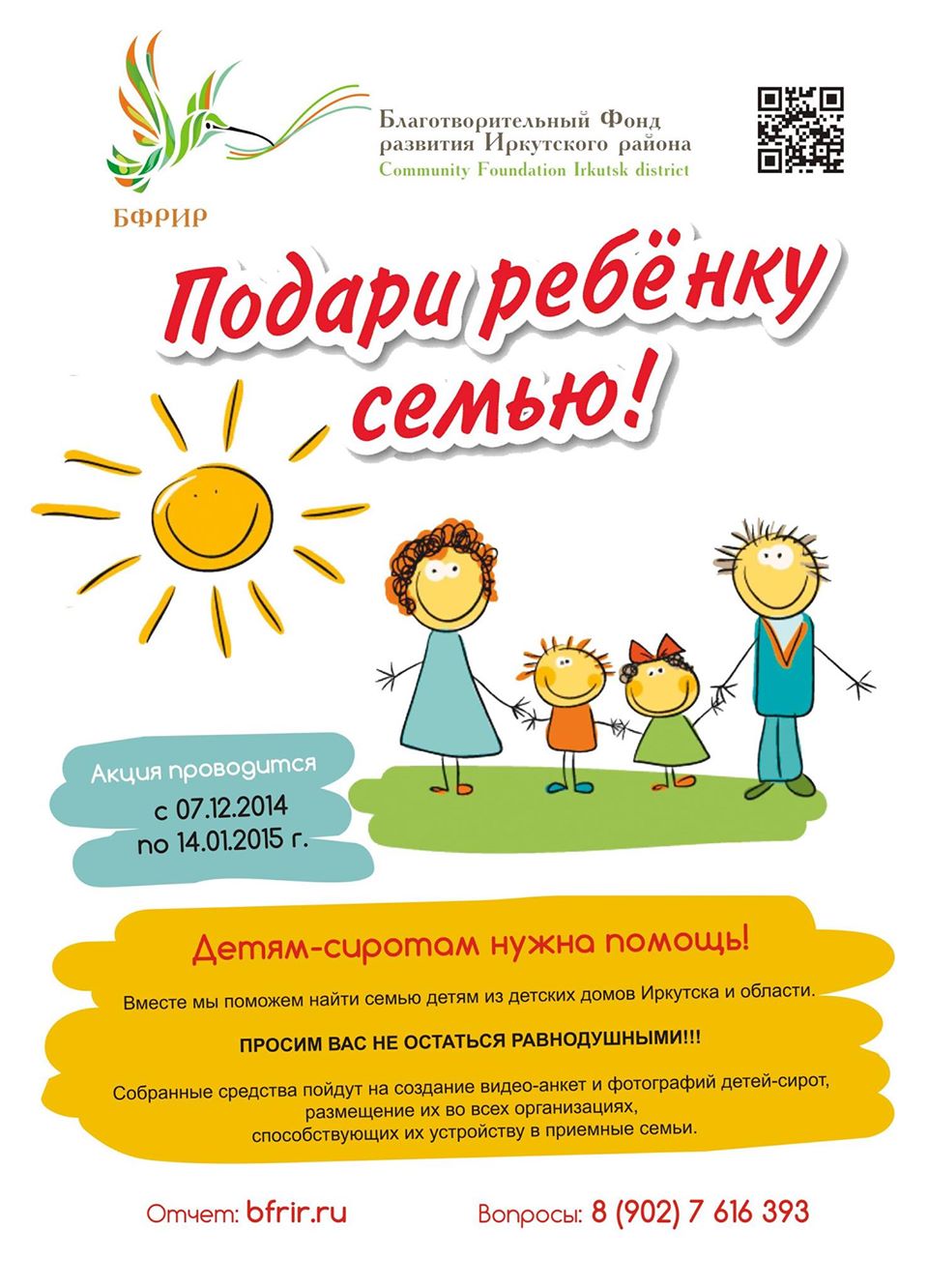 БФРИР

Благотворительный Фонд
развития Иркутского района
Community Foundation Irkutsk district

Подари ребёнку семью!

Акция проводится
с 07.12.2014
по 14.01.2015 г.

Детям-сиротам нужна помощь!

Вместе мы поможем найти семью детям из детских домов Иркутска и области.

ПРОСИМ ВАС НЕ ОСТАТЬСЯ РАВНОДУШНЫМИ!!!

Собранные средства пойдут на создание видео-анкет и фотографий детей-сирот, размещение их во всех организациях, способствующих их устройству в приемные семьи.

Отчет: bfrir.ru

Вопросы: 8 (902) 7 616 393